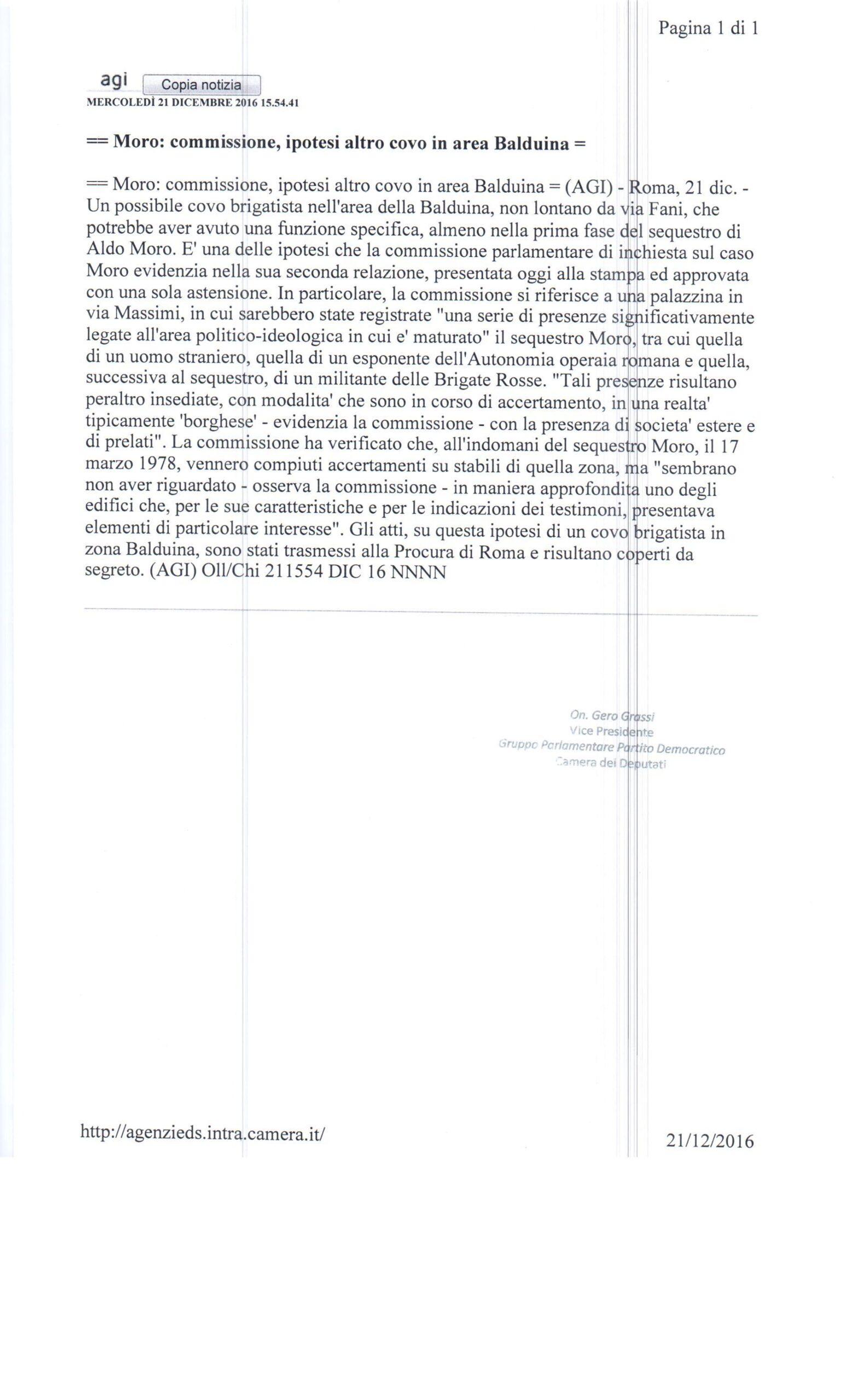 Pagina 1 di 1

agi Copia notizia
MERCOLEDÌ 21 DICEMBRE 2016 15.54.41

== Moro: commissione, ipotesi altro covo in area Balduina =

== Moro: commissione, ipotesi altro covo in area Balduina = (AGI) - Roma, 21 dic. - Un possibile covo brigatista nell'area della Balduina, non lontano da via Fani, che potrebbe aver avuto una funzione specifica, almeno nella prima fase del sequestro di Aldo Moro. E' una delle ipotesi che la commissione parlamentare di inchiesta sul caso Moro evidenzia nella sua seconda relazione, presentata oggi alla stampa ed approvata con una sola astensione. In particolare, la commissione si riferisce a una palazzina in via Massimi, in cui sarebbero state registrate "una serie di presenze significativamente legate all'area politico-ideologica in cui e' maturato" il sequestro Moro, tra cui quella di un uomo straniero, quella di un esponente dell'Autonomia operaia romana e quella, successiva al sequestro, di un militante delle Brigate Rosse. "Tali presenze risultano peraltro insediate, con modalita' che sono in corso di accertamento, in una realta' tipicamente 'borghese' - evidenzia la commissione - con la presenza di societa' estere e di prelati". La commissione ha verificato che, all'indomani del sequestro Moro, il 17 marzo 1978, vennero compiuti accertamenti su stabili di quella zona, ma "sembrano non aver riguardato - osserva la commissione - in maniera approfondita uno degli edifici che, per le sue caratteristiche e per le indicazioni dei testimoni, presentava elementi di particolare interesse". Gli atti, su questa ipotesi di un covo brigatista in zona Balduina, sono stati trasmessi alla Procura di Roma e risultano coperti da segreto. (AGI) Oll/Chi 211554 DIC 16 NNNN

On. Gero Grassi
Vice Presidente
Gruppo Parlamentare Partito Democratico
Camera dei Deputati

http://agenzieds.intra.camera.it/ 21/12/2016